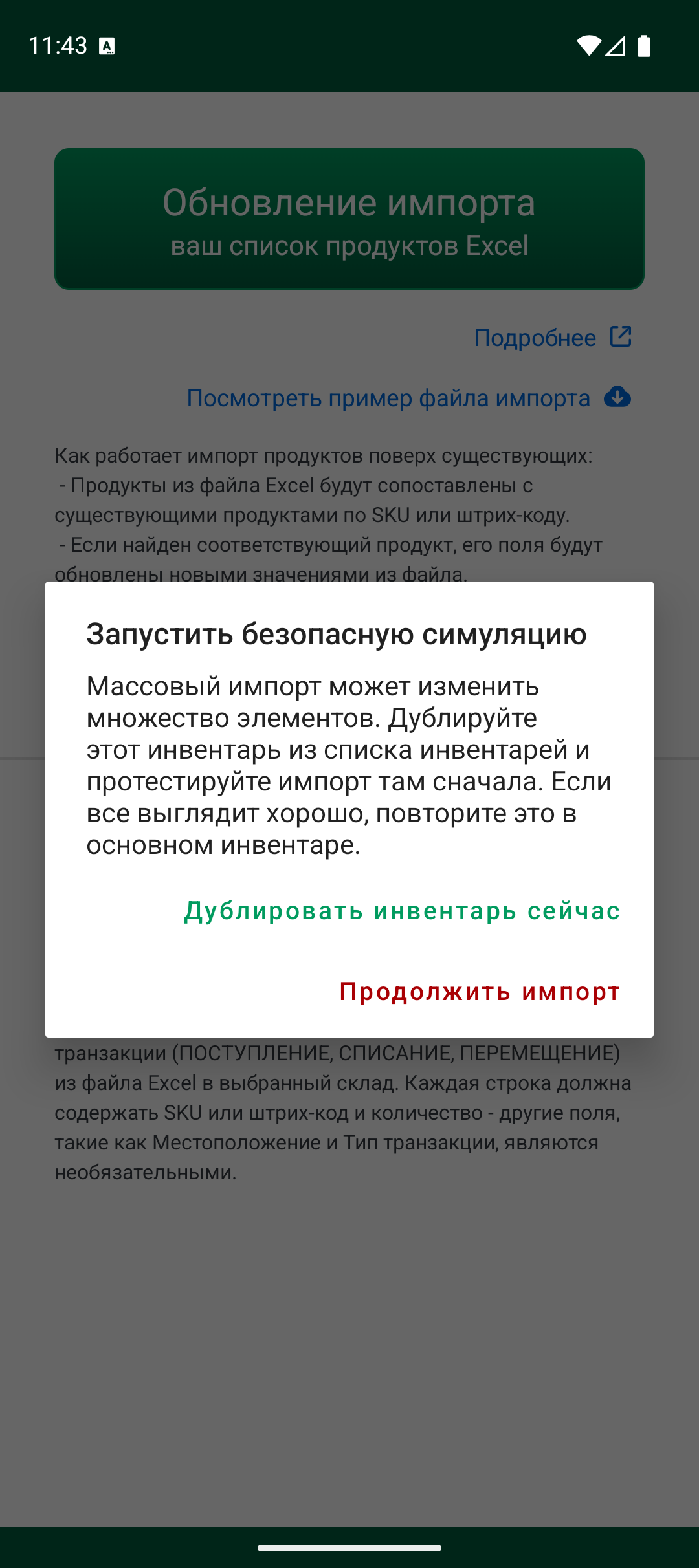 11:43

Обновление импорта
ваш список продуктов Excel

Подробнее

Посмотреть пример файла импорта

Как работает импорт продуктов поверх существующих:
- Продукты из файла Excel будут сопоставлены с существующими продуктами по SKU или штрих-коду.
- Если найден соответствующий продукт, его поля будут обновлены новыми значениями из файла.

Запустить безопасную симуляцию

Массовый импорт может изменить множество элементов. Дублируйте этот инвентарь из списка инвентарей и протестируйте импорт там сначала. Если все выглядит хорошо, повторите это в основном инвентаре.

Дублировать инвентарь сейчас

Продолжить импорт

транзакции (ПОСТУПЛЕНИЕ, СПИСАНИЕ, ПЕРЕМЕЩЕНИЕ) из файла Excel в выбранный склад. Каждая строка должна содержать SKU или штрих-код и количество - другие поля, такие как Местоположение и Тип транзакции, являются необязательными.